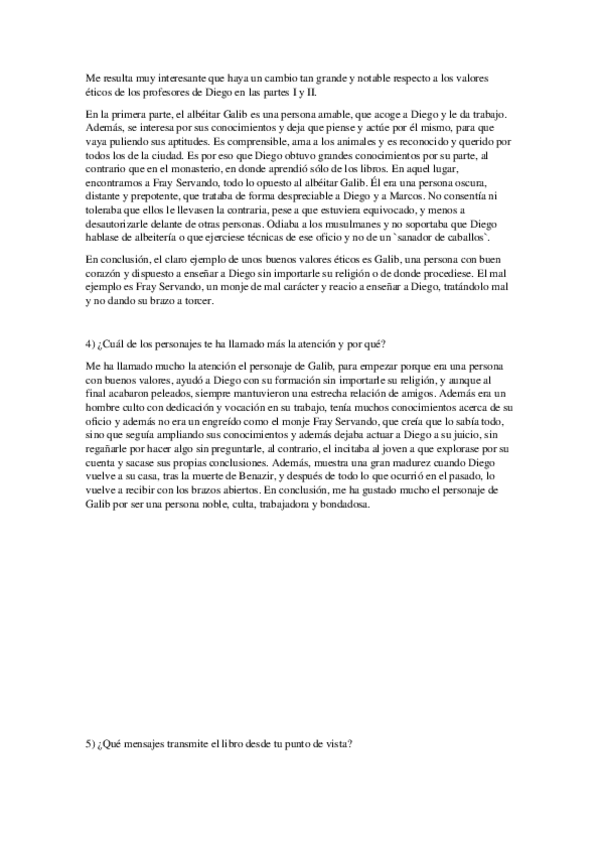 Me resulta muy interesante que haya un cambio tan grande y notable respecto a los valores éticos de los profesores de Diego en las partes I y II.

En la primera parte, el albéitar Galib es una persona amable, que acoge a Diego y le da trabajo. Además, se interesa por sus conocimientos y deja que piense y actúe por él mismo, para que vaya puliendo sus aptitudes. Es comprensible, ama a los animales y es reconocido y querido por todos los de la ciudad. Es por eso que Diego obtuvo grandes conocimientos por su parte, al contrario que en el monasterio, en donde aprendió sólo de los libros. En aquel lugar, encontramos a Fray Servando, todo lo opuesto al albéitar Galib. Él era una persona oscura, distante y prepotente, que trataba de forma despreciable a Diego y a Marcos. No consentía ni toleraba que ellos le llevasen la contraria, pese a que estuviera equivocado, y menos a desautorizarle delante de otras personas. Odiaba a los musulmanes y no soportaba que Diego hablase de albeitería o que ejerciese técnicas de ese oficio y no de un `sanador de caballos`.

En conclusión, el claro ejemplo de unos buenos valores éticos es Galib, una persona con buen corazón y dispuesto a enseñar a Diego sin importarle su religión o de donde procediese. El mal ejemplo es Fray Servando, un monje de mal carácter y reacio a enseñar a Diego, tratándolo mal y no dando su brazo a torcer.

4) ¿Cuál de los personajes te ha llamado más la atención y por qué?

Me ha llamado mucho la atención el personaje de Galib, para empezar porque era una persona con buenos valores, ayudó a Diego con su formación sin importarle su religión, y aunque al final acabaron peleados, siempre mantuvieron una estrecha relación de amigos. Además era un hombre culto con dedicación y vocación en su trabajo, tenía muchos conocimientos acerca de su oficio y además no era un engreído como el monje Fray Servando, que creía que lo sabía todo, sino que seguía ampliando sus conocimientos y además dejaba actuar a Diego a su juicio, sin regañarle por hacer algo sin preguntarle, al contrario, el incitaba al joven a que explorase por su cuenta y sacase sus propias conclusiones. Además, muestra una gran madurez cuando Diego vuelve a su casa, tras la muerte de Benazir, y después de todo lo que ocurrió en el pasado, lo vuelve a recibir con los brazos abiertos. En conclusión, me ha gustado mucho el personaje de Galib por ser una persona noble, culta, trabajadora y bondadosa.

5) ¿Qué mensajes transmite el libro desde tu punto de vista?